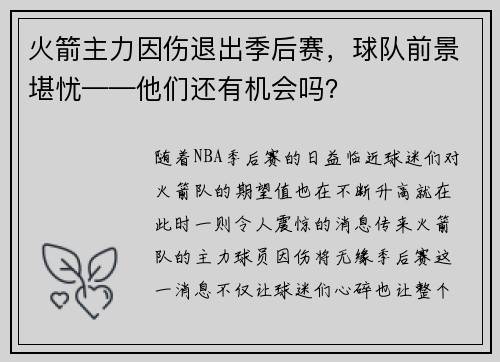 火箭主力因伤退出季后赛，球队前景堪忧——他们还有机会吗？

随着NBA季后赛的日益临近球迷们对火箭队的期望值也在不断升高就在此时一则令人震惊的消息传来火箭队的主力球员因伤将无缘季后赛这一消息不仅让球迷们心碎也让整个